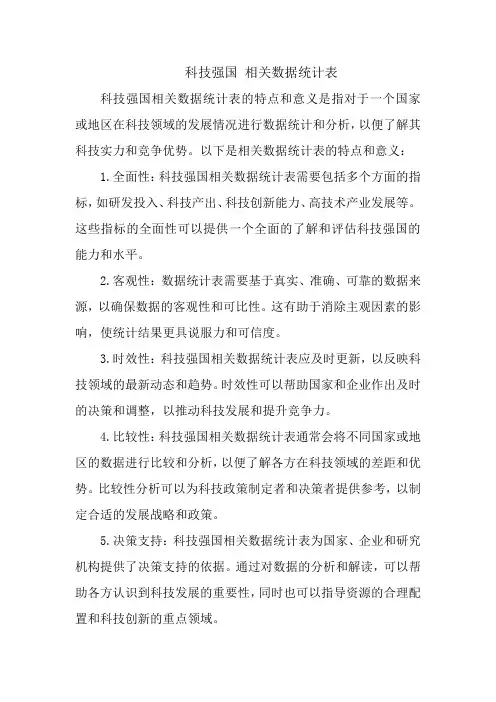 科技强国 相关数据统计表

科技强国相关数据统计表的特点和意义是指对于一个国家或地区在科技领域的发展情况进行数据统计和分析，以便了解其科技实力和竞争优势。以下是相关数据统计表的特点和意义：

1.全面性：科技强国相关数据统计表需要包括多个方面的指标，如研发投入、科技产出、科技创新能力、高技术产业发展等。这些指标的全面性可以提供一个全面的了解和评估科技强国的能力和水平。

2.客观性：数据统计表需要基于真实、准确、可靠的数据来源，以确保数据的客观性和可比性。这有助于消除主观因素的影响，使统计结果更具说服力和可信度。

3.时效性：科技强国相关数据统计表应及时更新，以反映科技领域的最新动态和趋势。时效性可以帮助国家和企业作出及时的决策和调整，以推动科技发展和提升竞争力。

4.比较性：科技强国相关数据统计表通常会将不同国家或地区的数据进行比较和分析，以便了解各方在科技领域的差距和优势。比较性分析可以为科技政策制定者和决策者提供参考，以制定合适的发展战略和政策。

5.决策支持：科技强国相关数据统计表为国家、企业和研究机构提供了决策支持的依据。通过对数据的分析和解读，可以帮助各方认识到科技发展的重要性，同时也可以指导资源的合理配置和科技创新的重点领域。